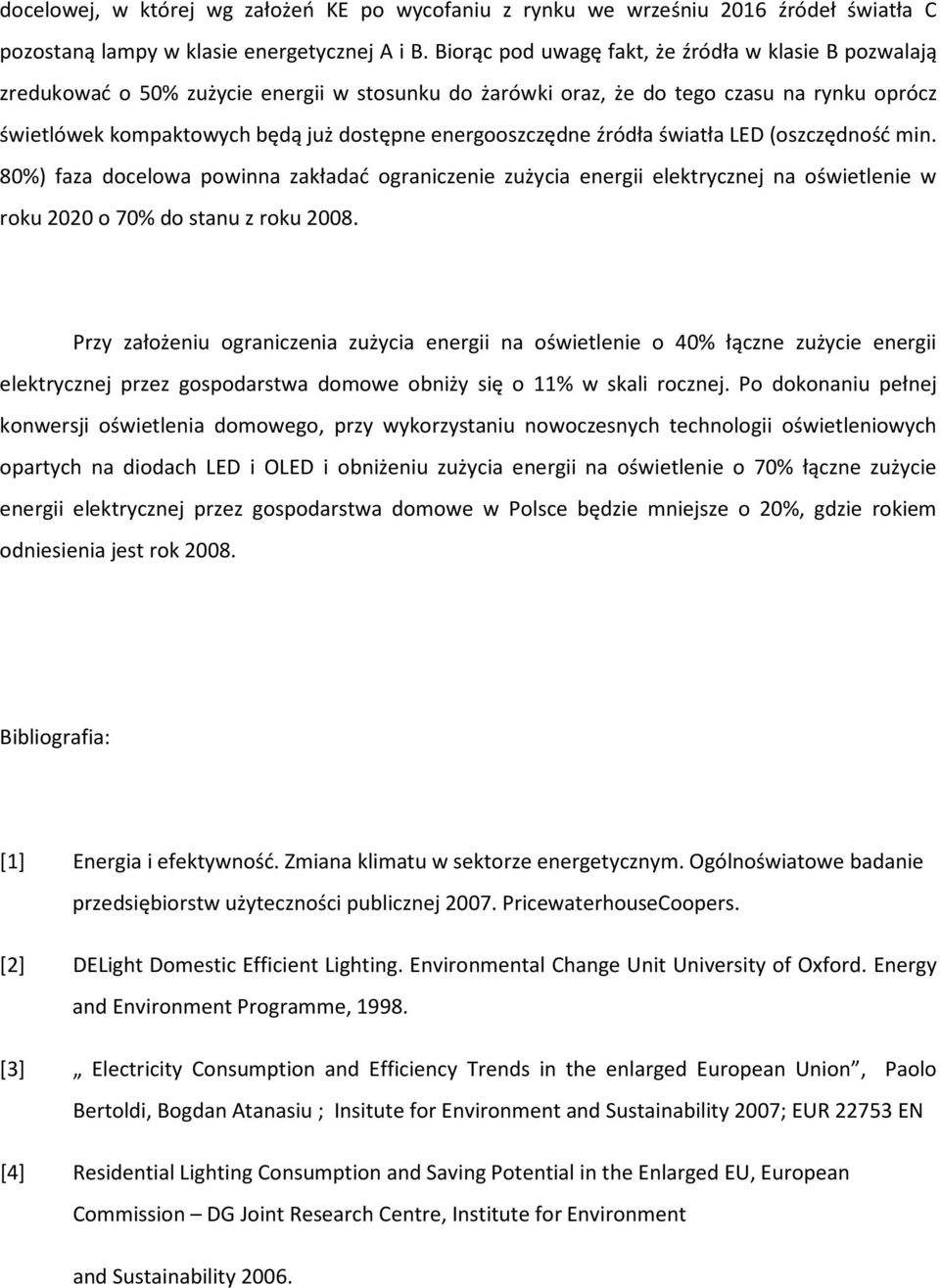 docelowej, w której wg założeń KE po wycofaniu z rynku we wrześniu 2016 źródeł światła C pozostaną lampy w klasie energetycznej A i B. Biorąc pod uwagę fakt, że źródła w klasie B pozwalają zredukować o 50% zużycie energii w stosunku do żarówki oraz, że do tego czasu na rynku oprócz świetlówek kompaktowych będą już dostępne energooszczędne źródła światła LED (oszczędność min. 80%) faza docelowa powinna zakładać ograniczenie zużycia energii elektrycznej na oświetlenie w roku 2020 o 70% do stanu z roku 2008.

Przy założeniu ograniczenia zużycia energii na oświetlenie o 40% łączne zużycie energii elektrycznej przez gospodarstwa domowe obniży się o 11% w skali rocznej. Po dokonaniu pełnej konwersji oświetlenia domowego, przy wykorzystaniu nowoczesnych technologii oświetleniowych opartych na diodach LED i OLED i obniżeniu zużycia energii na oświetlenie o 70% łączne zużycie energii elektrycznej przez gospodarstwa domowe w Polsce będzie mniejsze o 20%, gdzie rokiem odniesienia jest rok 2008.

Bibliografia:

[1] Energia i efektywność. Zmiana klimatu w sektorze energetycznym. Ogólnoświatowe badanie przedsiębiorstw użyteczności publicznej 2007. PricewaterhouseCoopers.

[2] DELight Domestic Efficient Lighting. Environmental Change Unit University of Oxford. Energy and Environment Programme, 1998.

[3] „ Electricity Consumption and Efficiency Trends in the enlarged European Union”, Paolo Bertoldi, Bogdan Atanasiu ; Insitute for Environment and Sustainability 2007; EUR 22753 EN

[4] Residential Lighting Consumption and Saving Potential in the Enlarged EU, European Commission – DG Joint Research Centre, Institute for Environment

and Sustainability 2006.